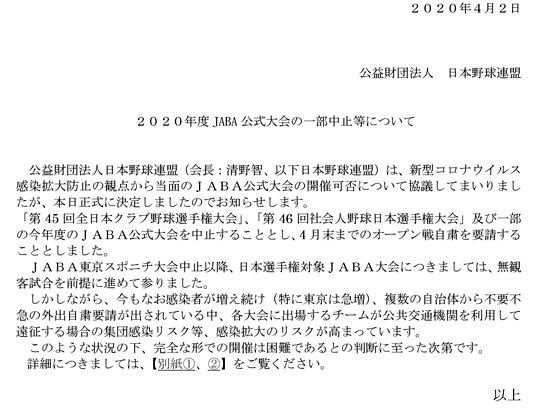 ２０２０年４月２日

公益財団法人　日本野球連盟

２０２０年度 JABA 公式大会の一部中止等について

公益財団法人日本野球連盟（会長：清野智、以下日本野球連盟）は、新型コロナウイルス感染拡大防止の観点から当面のＪＡＢＡ公式大会の開催可否について協議してまいりましたが、本日正式に決定しましたのでお知らせします。
「第 45 回全日本クラブ野球選手権大会」、「第 46 回社会人野球日本選手権大会」及び一部の今年度のＪＡＢＡ公式大会を中止することとし、４月末までのオープン戦自粛を要請することとしました。
ＪＡＢＡ東京スポニチ大会中止以降、日本選手権対象ＪＡＢＡ大会につきましては、無観客試合を前提に進めて参りました。
しかしながら、今もなお感染者が増え続け（特に東京は急増）、複数の自治体から不要不急の外出自粛要請が出されている中、各大会に出場するチームが公共交通機関を利用して遠征する場合の集団感染リスク等、感染拡大のリスクが高まっています。
このような状況の下、完全な形での開催は困難であるとの判断に至った次第です。
詳細につきましては、【別紙①、②】をご覧ください。

以上